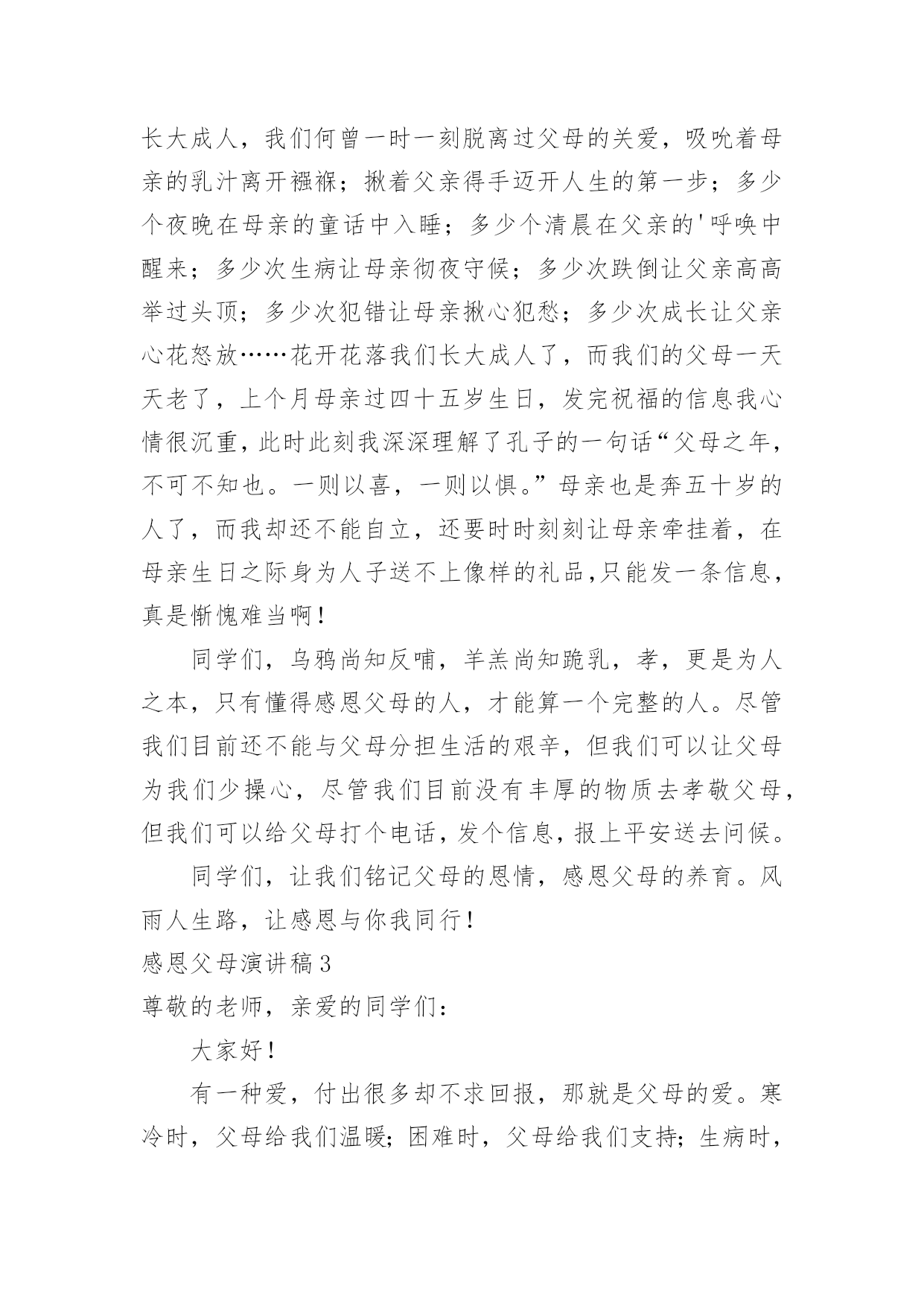 长大成人，我们何曾一时一刻脱离过父母的关爱，吸吮着母亲的乳汁离开襁褓；揪着父亲得手迈开人生的第一步；多少个夜晚在母亲的童话中入睡；多少个清晨在父亲的'呼唤中醒来；多少次生病让母亲彻夜守候；多少次跌倒让父亲高高举过头顶；多少次犯错让母亲揪心犯愁；多少次成长让父亲心花怒放……花开花落我们长大成人了，而我们的父母一天天老了，上个月母亲过四十五岁生日，发完祝福的信息我心情很沉重，此时此刻我深深理解了孔子的一句话“父母之年，不可不知也。一则以喜，一则以惧。”母亲也是奔五十岁的人了，而我却还不能自立，还要时时刻刻让母亲牵挂着，在母亲生日之际身为人子送不上像样的礼品，只能发一条信息，真是惭愧难当啊！

同学们，乌鸦尚知反哺，羊羔尚知跪乳，孝，更是为人之本，只有懂得感恩父母的人，才能算一个完整的人。尽管我们目前还不能与父母分担生活的艰辛，但我们可以让父母为我们少操心，尽管我们目前没有丰厚的物质去孝敬父母，但我们可以给父母打个电话，发个信息，报上平安送去问候。

同学们，让我们铭记父母的恩情，感恩父母的养育。风雨人生路，让感恩与你我同行！

感恩父母演讲稿3

尊敬的老师，亲爱的同学们：

大家好！

有一种爱，付出很多却不求回报，那就是父母的爱。寒冷时，父母给我们温暖；困难时，父母给我们支持；生病时，